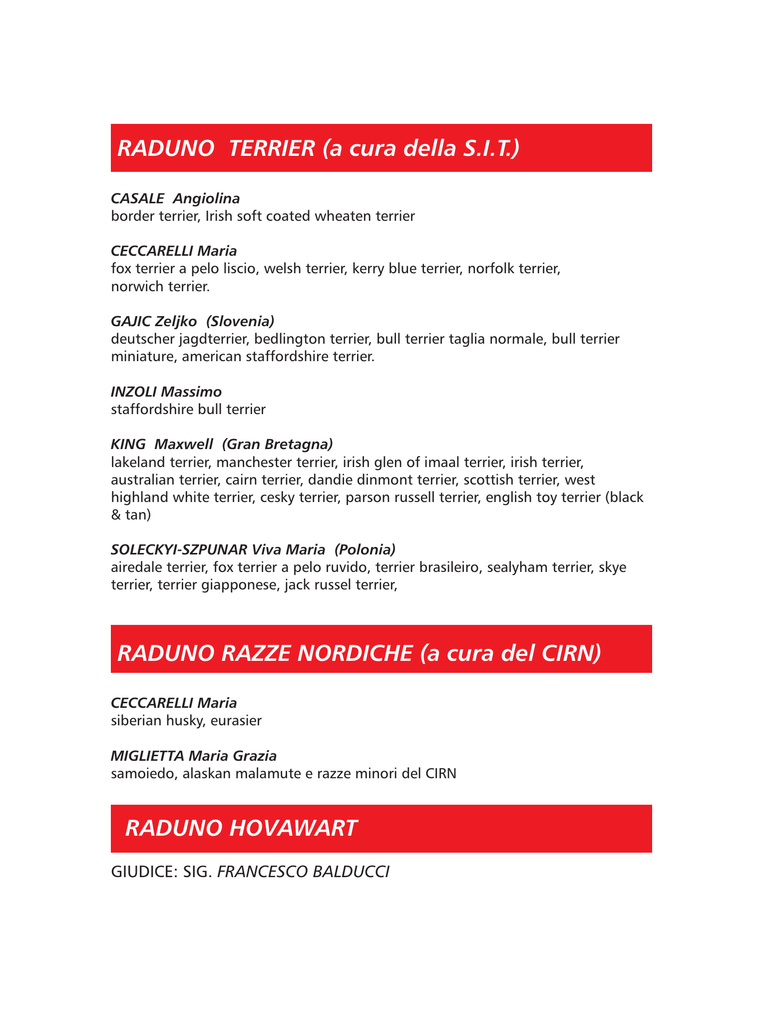 RADUNO TERRIER (a cura della S.I.T.)

CASALE Angiolina
border terrier, Irish soft coated wheaten terrier

CECCARELLI Maria
fox terrier a pelo liscio, welsh terrier, kerry blue terrier, norfolk terrier, norwich terrier.

GAJIC Zeljko (Slovenia)
deutscher jagdterrier, bedlington terrier, bull terrier taglia normale, bull terrier miniature, american staffordshire terrier.

INZOLI Massimo
staffordshire bull terrier

KING Maxwell (Gran Bretagna)
lakeland terrier, manchester terrier, irish glen of imaal terrier, irish terrier, australian terrier, cairn terrier, dandie dinmont terrier, scottish terrier, west highland white terrier, cesky terrier, parson russell terrier, english toy terrier (black & tan)

SOLECKYI-SZPUNAR Viva Maria (Polonia)
airedale terrier, fox terrier a pelo ruvido, terrier brasileiro, sealyham terrier, skye terrier, terrier giapponese, jack russel terrier,

RADUNO RAZZE NORDICHE (a cura del CIRN)

CECCARELLI Maria
siberian husky, eurasier

MIGLIETTA Maria Grazia
samoiedo, alaskan malamute e razze minori del CIRN

RADUNO HOVAWART

GIUDICE: SIG. FRANCESCO BALDUCCI